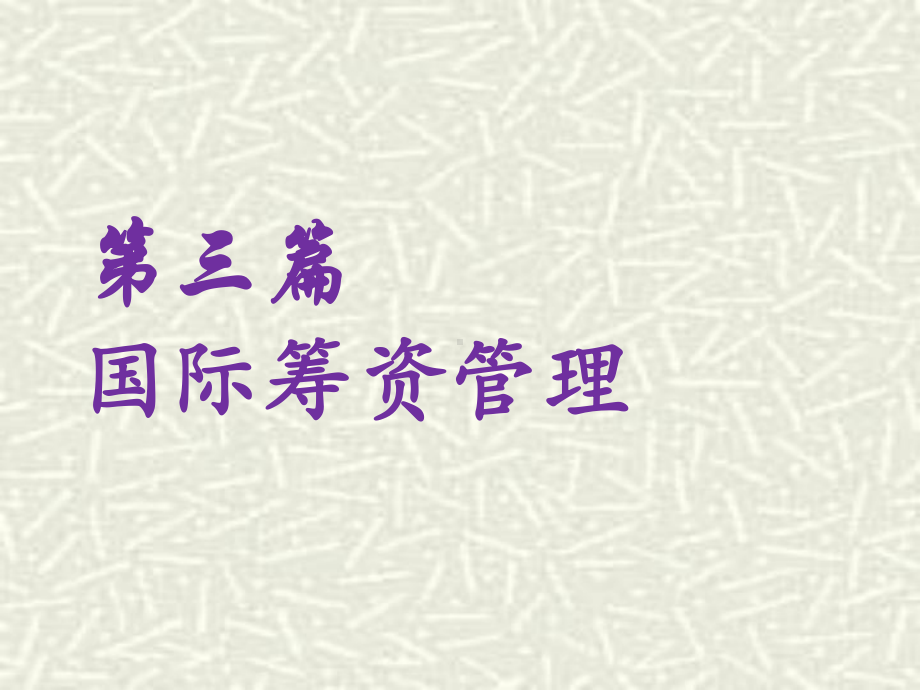 第三篇
国际筹资管理